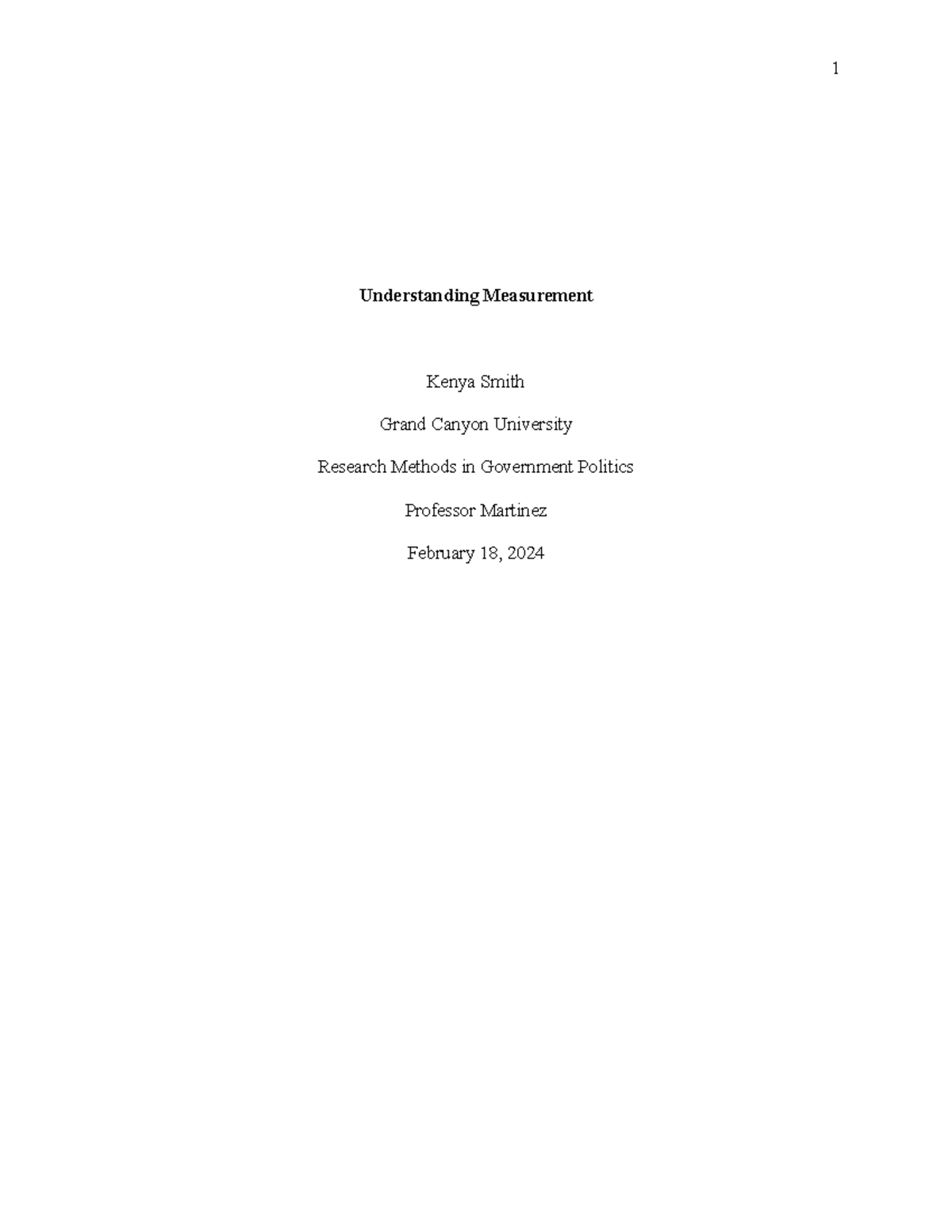 1

Understanding Measurement

Kenya Smith

Grand Canyon University

Research Methods in Government Politics

Professor Martinez

February 18, 2024